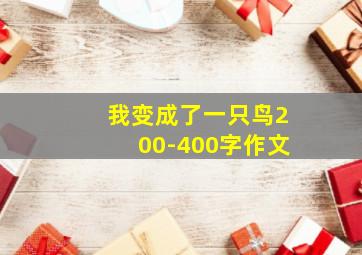 我变成了一只鸟200-400字作文